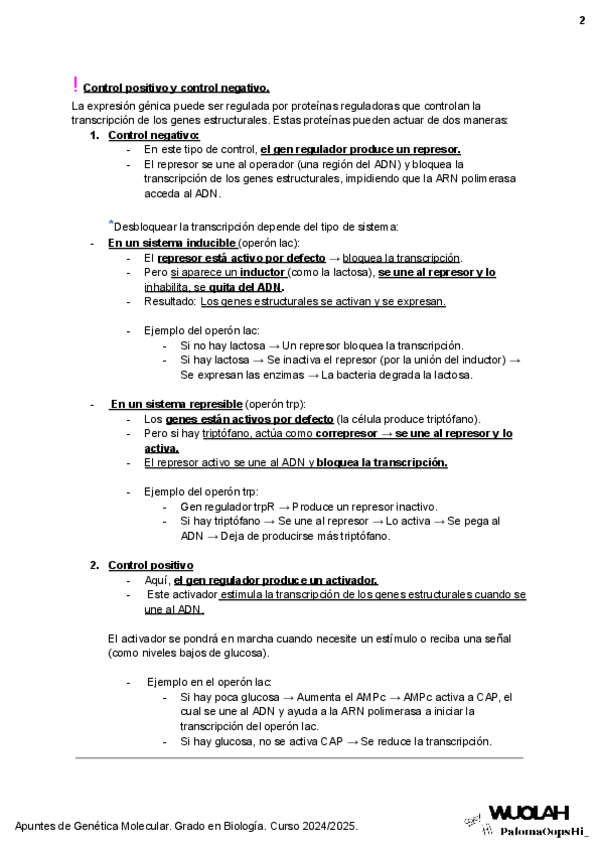 2

! Control positivo y control negativo.

La expresión génica puede ser regulada por proteínas reguladoras que controlan la transcripción de los genes estructurales. Estas proteínas pueden actuar de dos maneras:

1. Control negativo:
- En este tipo de control, el gen regulador produce un represor.
- El represor se une al operador (una región del ADN) y bloquea la transcripción de los genes estructurales, impidiendo que la ARN polimerasa acceda al ADN.

*Desbloquear la transcripción depende del tipo de sistema:
- En un sistema inducible (operón lac):
- El represor está activo por defecto → bloquea la transcripción.
- Pero si aparece un inductor (como la lactosa), se une al represor y lo inhabilita, se quita del ADN.
- Resultado: Los genes estructurales se activan y se expresan.

- Ejemplo del operón lac:
- Si no hay lactosa → Un represor bloquea la transcripción.
- Si hay lactosa → Se inactiva el represor (por la unión del inductor) → Se expresan las enzimas → La bacteria degrada la lactosa.

- En un sistema represible (operón trp):
- Los genes están activos por defecto (la célula produce triptófano).
- Pero si hay triptófano, actúa como correpresor → se une al represor y lo activa.
- El represor activo se une al ADN y bloquea la transcripción.

- Ejemplo del operón trp:
- Gen regulador trpR → Produce un represor inactivo.
- Si hay triptófano → Se une al represor → Lo activa → Se pega al ADN → Deja de producirse más triptófano.

2. Control positivo
- Aquí, el gen regulador produce un activador.
- Este activador estimula la transcripción de los genes estructurales cuando se une al ADN.

El activador se pondrá en marcha cuando necesite un estímulo o reciba una señal (como niveles bajos de glucosa).

- Ejemplo en el operón lac:
- Si hay poca glucosa → Aumenta el AMPc → AMPc activa a CAP, el cual se une al ADN y ayuda a la ARN polimerasa a iniciar la transcripción del operón lac.
- Si hay glucosa, no se activa CAP → Se reduce la transcripción.

Apuntes de Genética Molecular. Grado en Biología. Curso 2024/2025.

WUOLAH
PalomaOopsHi_